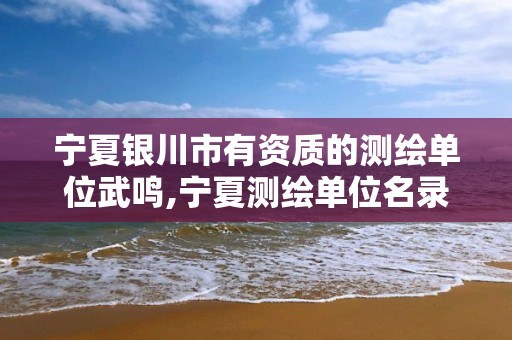 宁夏银川市有资质的测绘单位武鸣,宁夏测绘单位名录